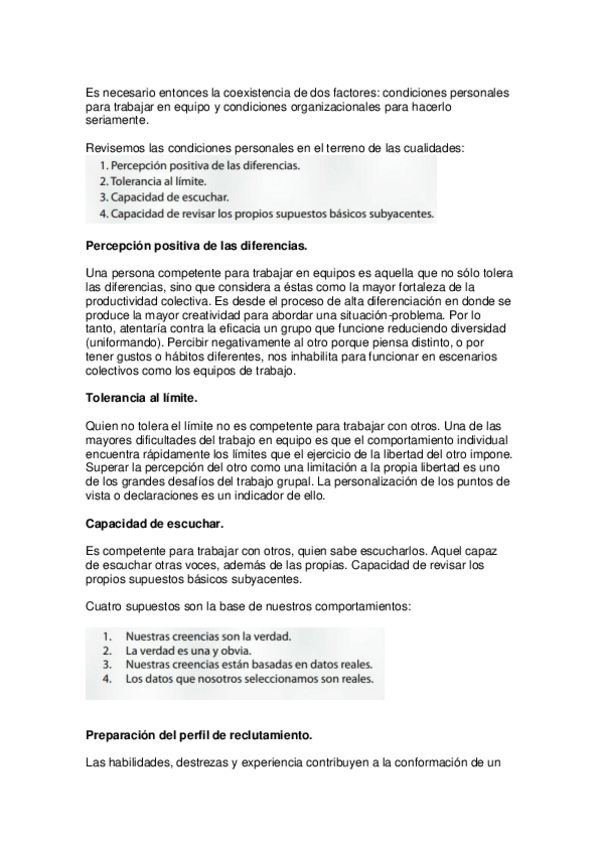 Es necesario entonces la coexistencia de dos factores: condiciones personales para trabajar en equipo y condiciones organizacionales para hacerlo seriamente.

Revisemos las condiciones personales en el terreno de las cualidades:
1. Percepción positiva de las diferencias.
2. Tolerancia al límite.
3. Capacidad de escuchar.
4. Capacidad de revisar los propios supuestos básicos subyacentes.

Percepción positiva de las diferencias.

Una persona competente para trabajar en equipos es aquella que no sólo tolera las diferencias, sino que considera a éstas como la mayor fortaleza de la productividad colectiva. Es desde el proceso de alta diferenciación en donde se produce la mayor creatividad para abordar una situación-problema. Por lo tanto, atentaría contra la eficacia un grupo que funcione reduciendo diversidad (uniformando). Percibir negativamente al otro porque piensa distinto, o por tener gustos o hábitos diferentes, nos inhabilita para funcionar en escenarios colectivos como los equipos de trabajo.

Tolerancia al límite.

Quien no tolera el límite no es competente para trabajar con otros. Una de las mayores dificultades del trabajo en equipo es que el comportamiento individual encuentra rápidamente los límites que el ejercicio de la libertad del otro impone. Superar la percepción del otro como una limitación a la propia libertad es uno de los grandes desafíos del trabajo grupal. La personalización de los puntos de vista o declaraciones es un indicador de ello.

Capacidad de escuchar.

Es competente para trabajar con otros, quien sabe escucharlos. Aquel capaz de escuchar otras voces, además de las propias. Capacidad de revisar los propios supuestos básicos subyacentes.

Cuatro supuestos son la base de nuestros comportamientos:

1. Nuestras creencias son la verdad.
2. La verdad es una y obvia.
3. Nuestras creencias están basadas en datos reales.
4. Los datos que nosotros seleccionamos son reales.

Preparación del perfil de reclutamiento.

Las habilidades, destrezas y experiencia contribuyen a la conformación de un